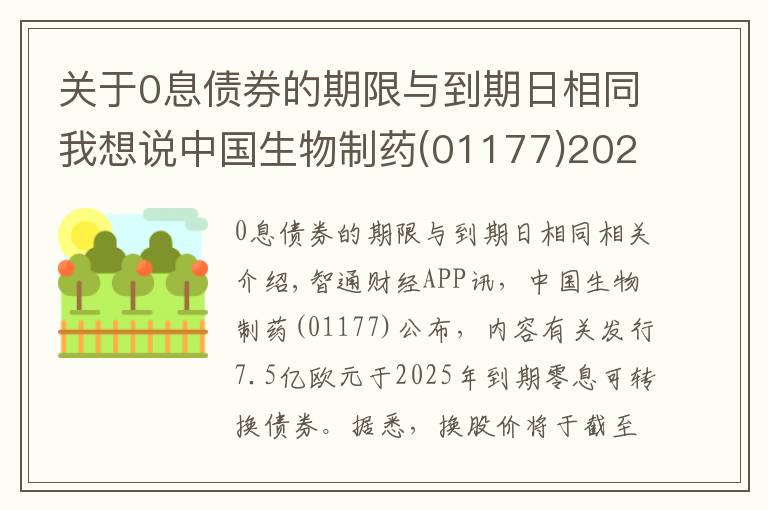 关于0息债券的期限与到期日相同我想说中国生物制药(01177)202

0息债券的期限与到期日相同相关介绍，智通财经APP讯，中国生物制药(01177)公布，内容有关发行7.5亿欧元于2025年到期零息可转换债券。据悉，换股价将于截至